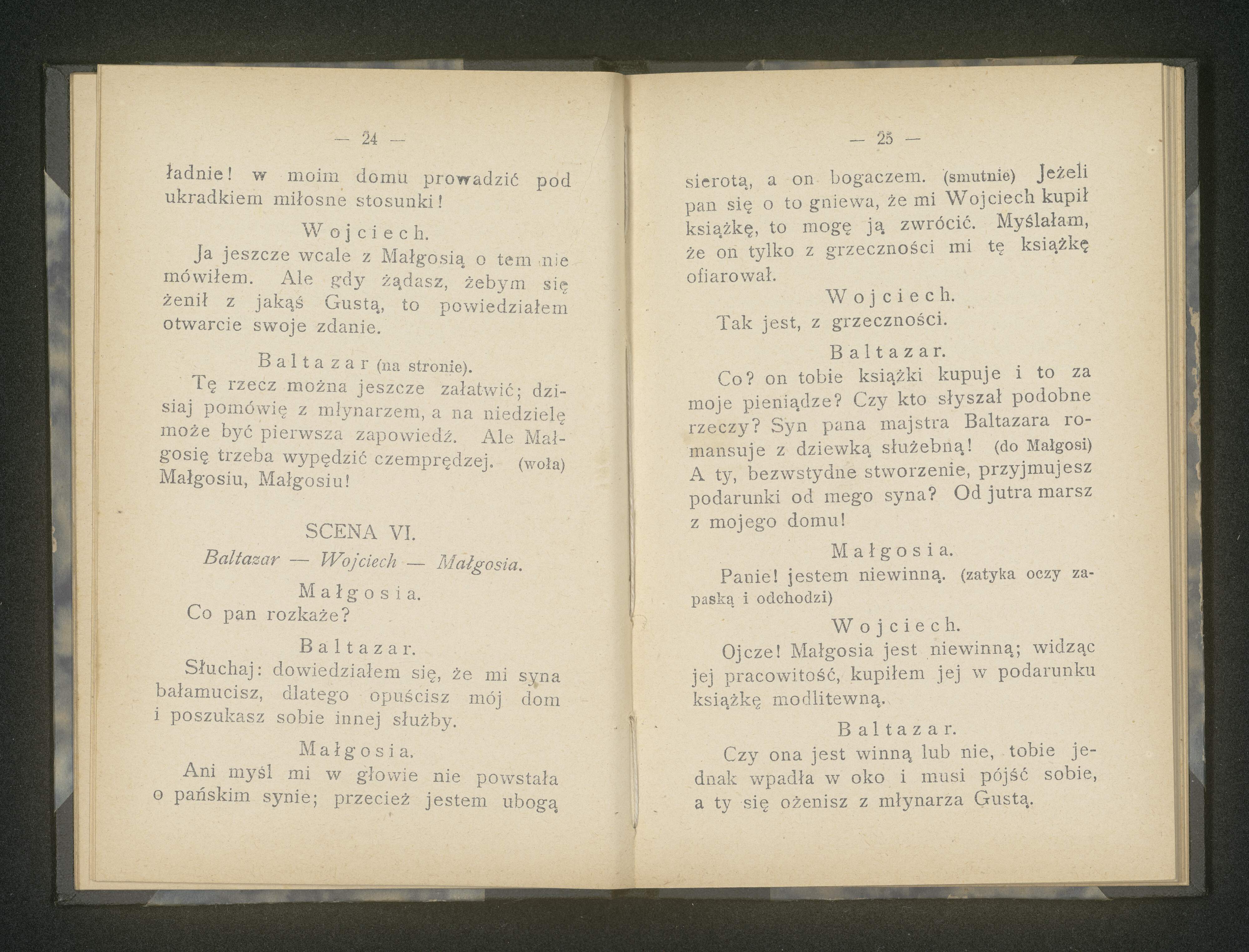 — 24 —

ładnie! w moim domu prowadzić pod ukradkiem miłosne stosunki!

Wojciech.

Ja jeszcze wcale z Małgosią o tem nie mówiłem. Ale gdy żądasz, żebym się żenił z jakąś Gustą, to powiedziałem otwarcie swoje zdanie.

Baltazar (na stronie).

Tę rzecz można jeszcze załatwić; dzisiaj pomówię z młynarzem, a na niedzielę może być pierwsza zapowiedź. Ale Małgosię trzeba wypędzić czemprędzej. (woła) Małgosiu, Małgosiu!

SCENA VI.

Baltazar — Wojciech — Małgosia.

Małgosia.

Co pan rozkaże?

Baltazar.

Słuchaj: dowiedziałem się, że mi syna bałamucisz, dlatego opuścisz mój dom i poszukasz sobie innej służby.

Małgosia.

Ani myśl mi w głowie nie powstała o pańskim synie; przecież jestem ubogą

— 25 —

sierotą, a on bogaczem. (smutnie) Jeżeli pan się o to gniewa, że mi Wojciech kupił książkę, to mogę ją zwrócić. Myślałam, że on tylko z grzeczności mi tę książkę ofiarował.

Wojciech.

Tak jest, z grzeczności.

Baltazar.

Co? on tobie książki kupuje i to za moje pieniądze? Czy kto słyszał podobne rzeczy? Syn pana majstra Baltazara romansuje z dziewką służebną! (do Małgosi) A ty, bezwstydne stworzenie, przyjmujesz podarunki od mego syna? Od jutra marsz z mojego domu!

Małgosia.

Panie! jestem niewinną. (zatyka oczy zapaską i odchodzi)

Wojciech.

Ojcze! Małgosia jest niewinną; widząc jej pracowitość, kupiłem jej w podarunku książkę modlitewną.

Baltazar.

Czy ona jest winną lub nie, tobie jednak wpadła w oko i musi pójść sobie, a ty się ożenisz z młynarza Gustą.